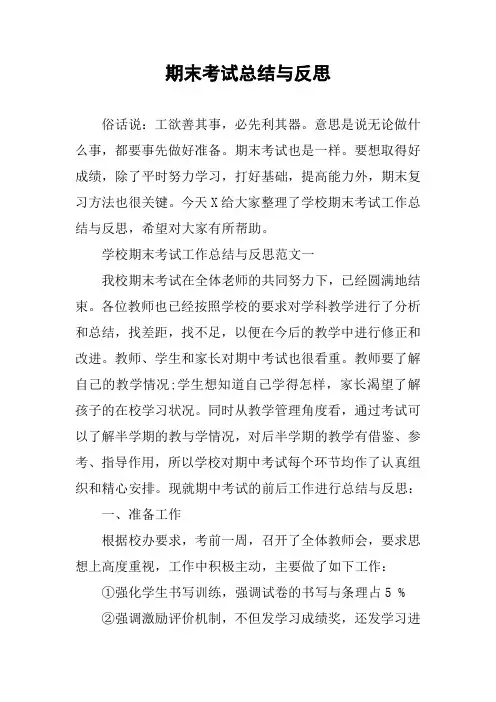 期末考试总结与反思

俗话说：工欲善其事，必先利其器。意思是说无论做什么事，都要事先做好准备。期末考试也是一样。要想取得好成绩，除了平时努力学习，打好基础，提高能力外，期末复习方法也很关键。今天X给大家整理了学校期末考试工作总结与反思，希望对大家有所帮助。

学校期末考试工作总结与反思范文一

我校期末考试在全体老师的共同努力下，已经圆满地结束。各位教师也已经按照学校的要求对学科教学进行了分析和总结，找差距，找不足，以便在今后的教学中进行修正和改进。教师、学生和家长对期中考试也很看重。教师要了解自己的教学情况;学生想知道自己学得怎样，家长渴望了解孩子的在校学习状况。同时从教学管理角度看，通过考试可以了解半学期的教与学情况，对后半学期的教学有借鉴、参考、指导作用，所以学校对期中考试每个环节均作了认真组织和精心安排。现就期中考试的前后工作进行总结与反思：

一、准备工作

根据校办要求，考前一周，召开了全体教师会，要求思想上高度重视，工作中积极主动，主要做了如下工作：

①强化学生书写训练，强调试卷的书写与条理占5 %

②强调激励评价机制，不但发学习成绩奖，还发学习进